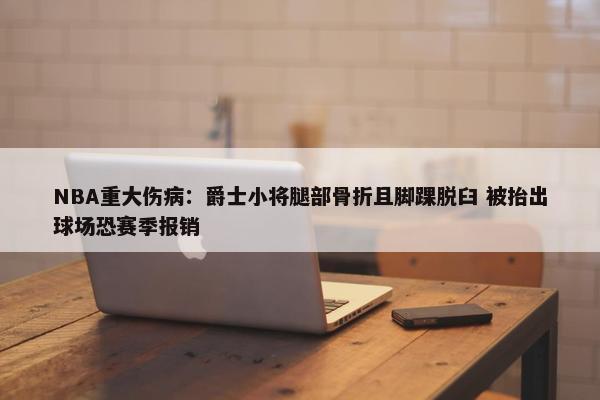 NBA重大伤病：爵士小将腿部骨折且脚踝脱臼 被抬出球场恐赛季报销